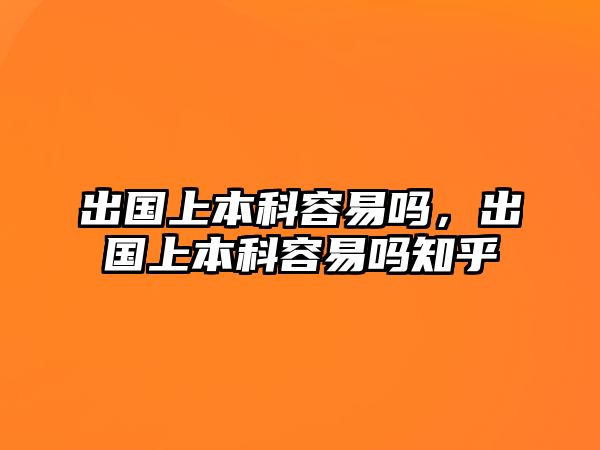 出国上本科容易吗，出国上本科容易吗知乎